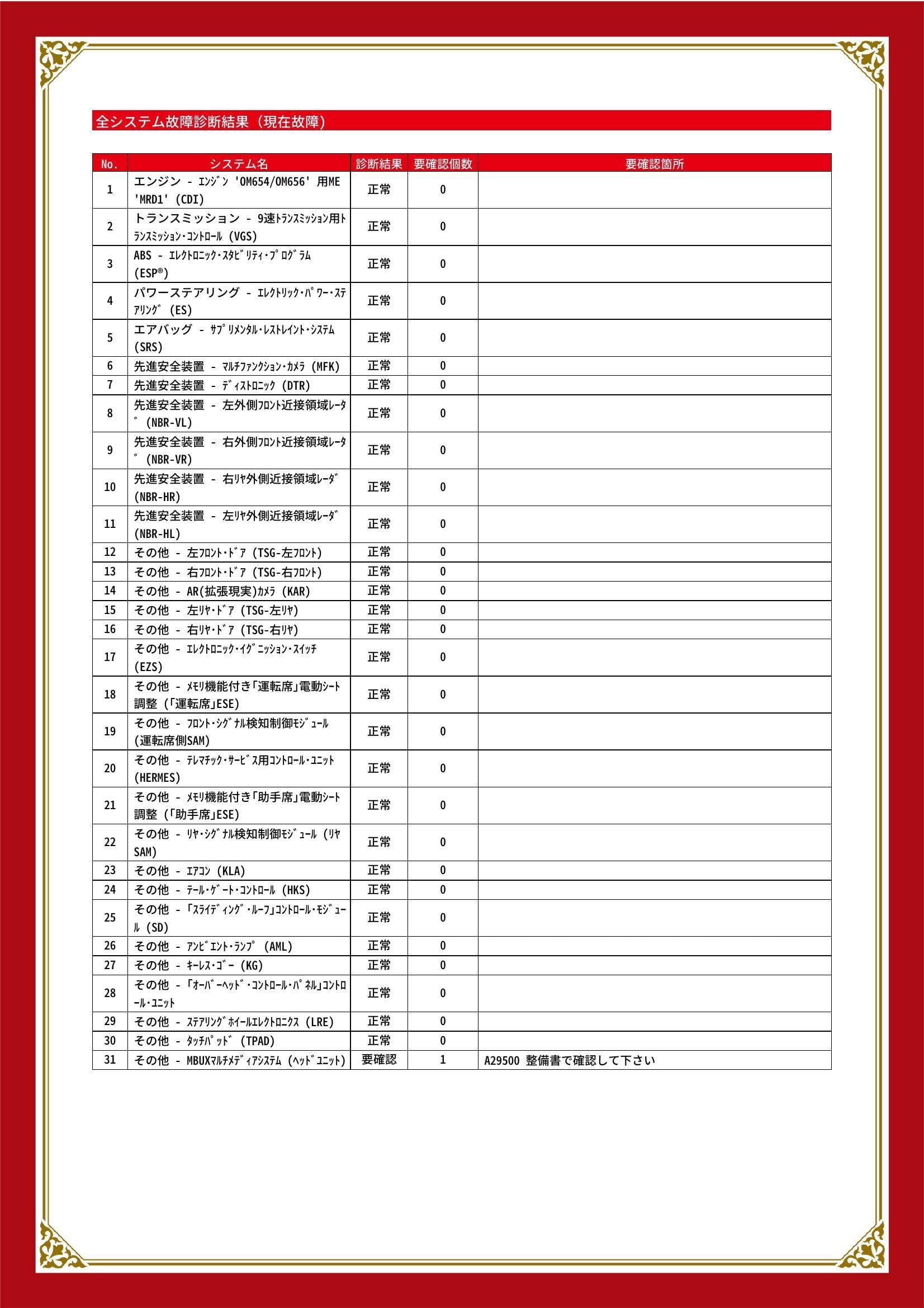 全システム故障診断結果（現在故障）

| No. | システム名 | 診断結果 | 要確認個数 | 要確認箇所 |
|---|---|---|---|---|
| 1 | エンジン - ｴﾝｼﾞﾝ 'OM654/OM656' 用ME 'MRD1' (CDI) | 正常 | 0 | |
| 2 | トランスミッション - 9速ﾄﾗﾝｽﾐｯｼｮﾝ用ﾄﾗﾝｽﾐｯｼｮﾝ･ｺﾝﾄﾛｰﾙ (VGS) | 正常 | 0 | |
| 3 | ABS - ｴﾚｸﾄﾛﾆｯｸ･ｽﾀﾋﾞﾘﾃｨ･ﾌﾟﾛｸﾞﾗﾑ (ESP®) | 正常 | 0 | |
| 4 | パワーステアリング - ｴﾚｸﾄﾘｯｸ･ﾊﾟﾜｰ･ｽﾃｱﾘﾝｸﾞ (ES) | 正常 | 0 | |
| 5 | エアバッグ - ｻﾌﾟﾘﾒﾝﾀﾙ･ﾚｽﾄﾚｲﾝﾄ･ｼｽﾃﾑ (SRS) | 正常 | 0 | |
| 6 | 先進安全装置 - ﾏﾙﾁﾌｧﾝｸｼｮﾝ･ｶﾒﾗ (MFK) | 正常 | 0 | |
| 7 | 先進安全装置 - ﾃﾞｨｽﾄﾛﾆｯｸ (DTR) | 正常 | 0 | |
| 8 | 先進安全装置 - 左外側ﾌﾛﾝﾄ近接領域ﾚｰﾀﾞ (NBR-VL) | 正常 | 0 | |
| 9 | 先進安全装置 - 右外側ﾌﾛﾝﾄ近接領域ﾚｰﾀﾞ (NBR-VR) | 正常 | 0 | |
| 10 | 先進安全装置 - 右ﾘﾔ外側近接領域ﾚｰﾀﾞ (NBR-HR) | 正常 | 0 | |
| 11 | 先進安全装置 - 左ﾘﾔ外側近接領域ﾚｰﾀﾞ (NBR-HL) | 正常 | 0 | |
| 12 | その他 - 左ﾌﾛﾝﾄ･ﾄﾞｱ (TSG-左ﾌﾛﾝﾄ) | 正常 | 0 | |
| 13 | その他 - 右ﾌﾛﾝﾄ･ﾄﾞｱ (TSG-右ﾌﾛﾝﾄ) | 正常 | 0 | |
| 14 | その他 - AR(拡張現実)ｶﾒﾗ (KAR) | 正常 | 0 | |
| 15 | その他 - 左ﾘﾔ･ﾄﾞｱ (TSG-左ﾘﾔ) | 正常 | 0 | |
| 16 | その他 - 右ﾘﾔ･ﾄﾞｱ (TSG-右ﾘﾔ) | 正常 | 0 | |
| 17 | その他 - ｴﾚｸﾄﾛﾆｯｸ･ｲｸﾞﾆｯｼｮﾝ･ｽｲｯﾁ (EZS) | 正常 | 0 | |
| 18 | その他 - ﾒﾓﾘ機能付き｢運転席｣電動ｼｰﾄ調整 (｢運転席｣ESE) | 正常 | 0 | |
| 19 | その他 - ﾌﾛﾝﾄ･ｼｸﾞﾅﾙ検知制御ﾓｼﾞｭｰﾙ (運転席側SAM) | 正常 | 0 | |
| 20 | その他 - ﾃﾚﾏﾁｯｸ･ｻｰﾋﾞｽ用ｺﾝﾄﾛｰﾙ･ﾕﾆｯﾄ (HERMES) | 正常 | 0 | |
| 21 | その他 - ﾒﾓﾘ機能付き｢助手席｣電動ｼｰﾄ調整 (｢助手席｣ESE) | 正常 | 0 | |
| 22 | その他 - ﾘﾔ･ｼｸﾞﾅﾙ検知制御ﾓｼﾞｭｰﾙ (ﾘﾔSAM) | 正常 | 0 | |
| 23 | その他 - ｴｱｺﾝ (KLA) | 正常 | 0 | |
| 24 | その他 - ﾃｰﾙ･ｹﾞｰﾄ･ｺﾝﾄﾛｰﾙ (HKS) | 正常 | 0 | |
| 25 | その他 - ｢ｽﾗｲﾃﾞｨﾝｸﾞ･ﾙｰﾌ｣ｺﾝﾄﾛｰﾙ･ﾓｼﾞｭｰﾙ (SD) | 正常 | 0 | |
| 26 | その他 - ｱﾝﾋﾞｴﾝﾄ･ﾗﾝﾌﾟ (AML) | 正常 | 0 | |
| 27 | その他 - ｷｰﾚｽ･ｺﾞｰ (KG) | 正常 | 0 | |
| 28 | その他 - ｢ｵｰﾊﾞｰﾍｯﾄﾞ･ｺﾝﾄﾛｰﾙ･ﾊﾟﾈﾙ｣ｺﾝﾄﾛｰﾙ･ﾕﾆｯﾄ | 正常 | 0 | |
| 29 | その他 - ｽﾃｱﾘﾝｸﾞﾎｲｰﾙｴﾚｸﾄﾛﾆｸｽ (LRE) | 正常 | 0 | |
| 30 | その他 - ﾀｯﾁﾊﾟｯﾄﾞ (TPAD) | 正常 | 0 | |
| 31 | その他 - MBUXﾏﾙﾁﾒﾃﾞｨｱｼｽﾃﾑ (ﾍｯﾄﾞﾕﾆｯﾄ) | 要確認 | 1 | A29500 整備書で確認して下さい |